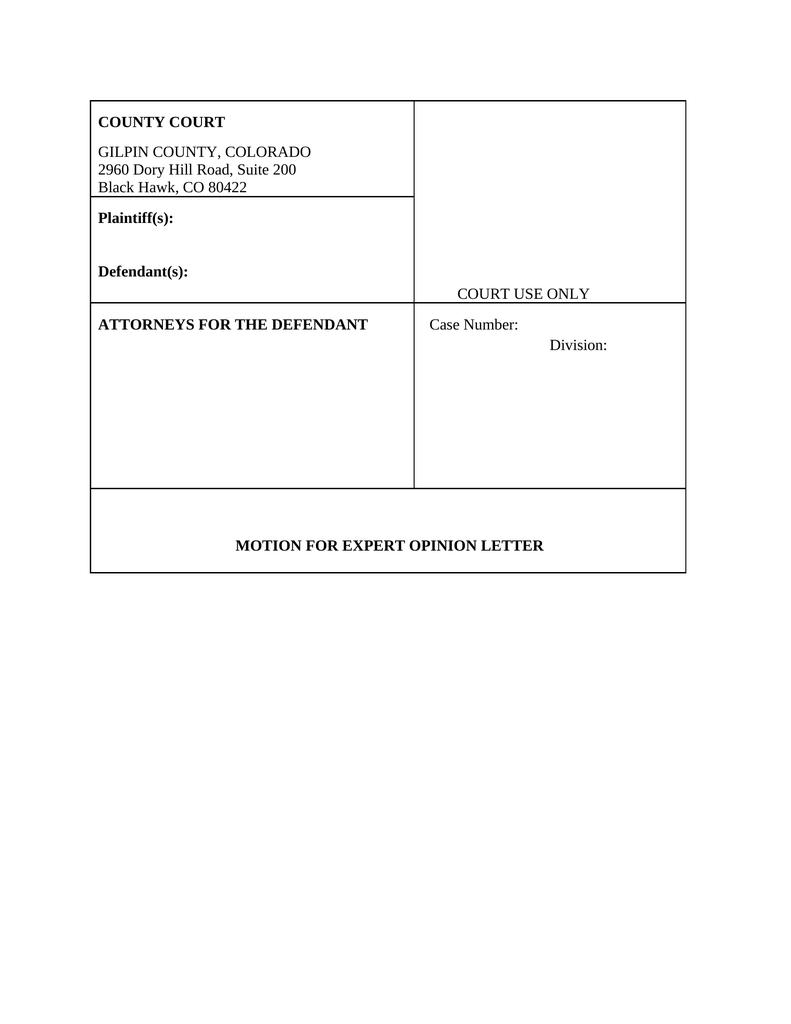 COUNTY COURT

GILPIN COUNTY, COLORADO
2960 Dory Hill Road, Suite 200
Black Hawk, CO 80422

Plaintiff(s):

Defendant(s):

COURT USE ONLY

ATTORNEYS FOR THE DEFENDANT

Case Number:
Division:

MOTION FOR EXPERT OPINION LETTER